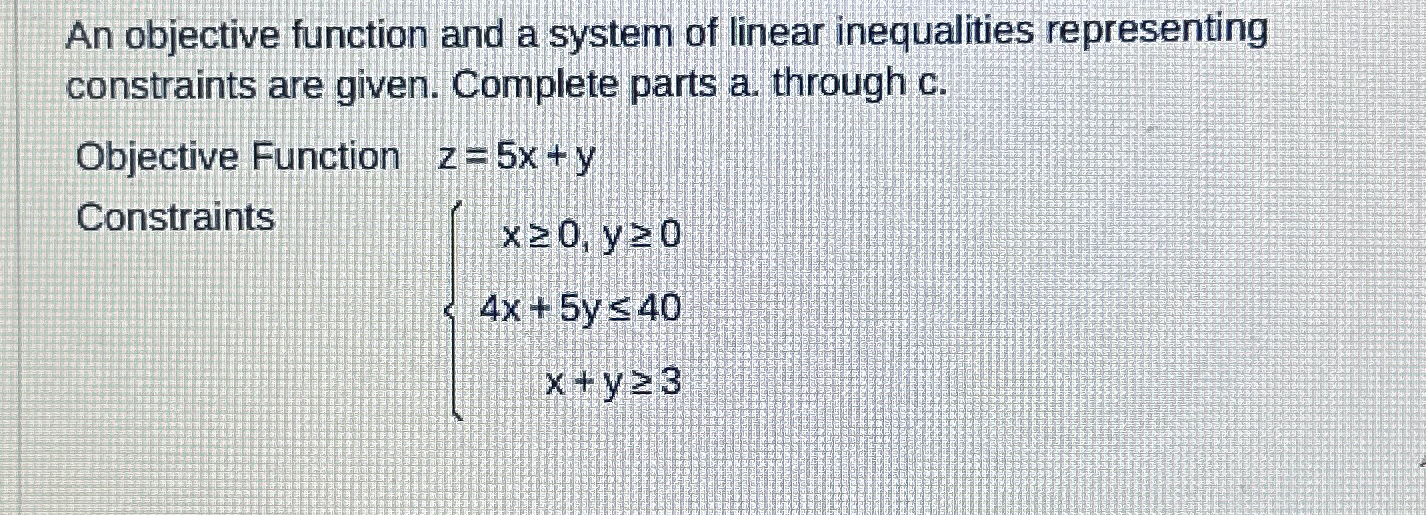 An objective function and a system of linear inequalities representing constraints are given. Complete parts a. through c.

Objective Function $z = 5x + y$

Constraints $\begin{cases} x \geq 0, y \geq 0 \\ 4x + 5y \leq 40 \\ x + y \geq 3 \end{cases}$